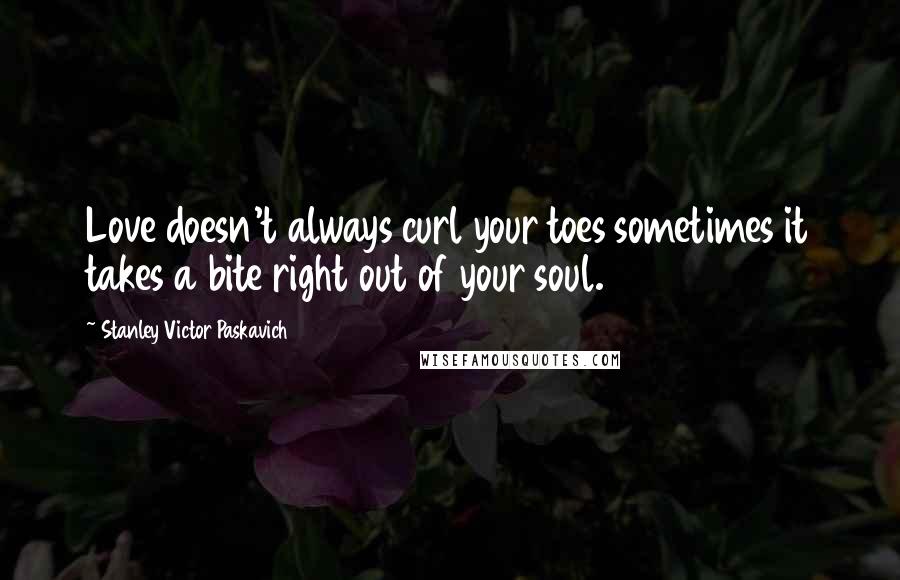 Love doesn't always curl your toes sometimes it takes a bite right out of your soul.

~ Stanley Victor Paskavich

WISEFAMOUSQUOTES.COM